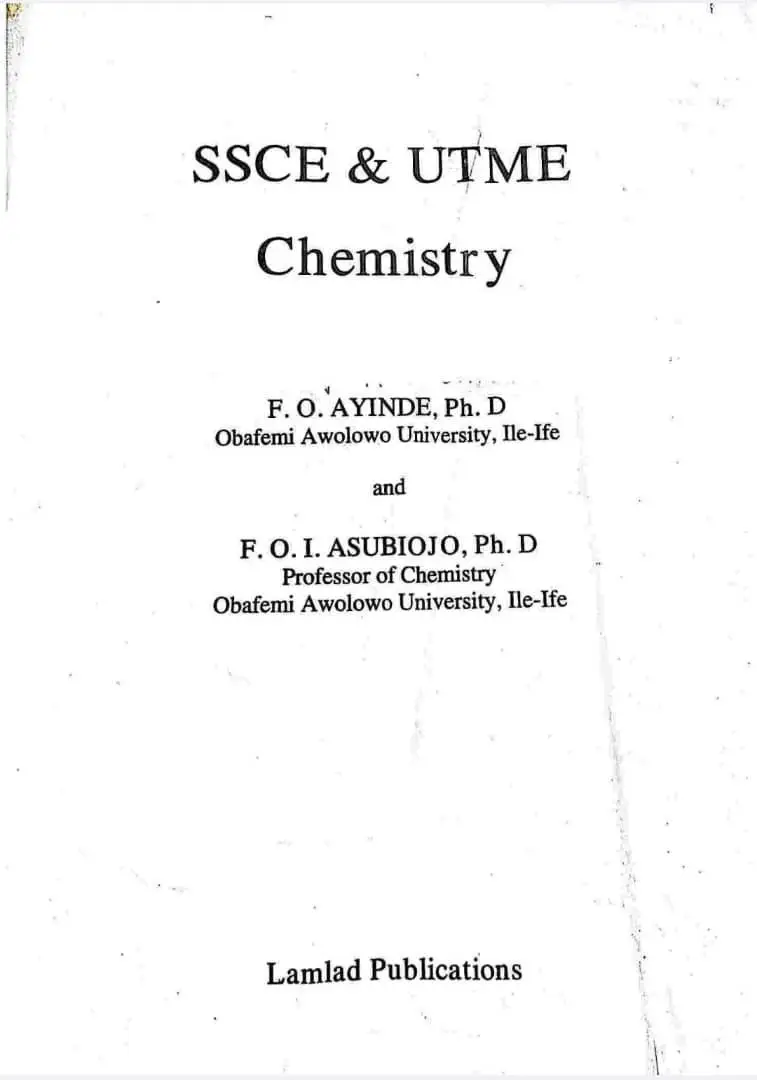 SSCE & UTME

Chemistry

F. O. AYINDE, Ph. D
Obafemi Awolowo University, Ile-Ife

and

F. O. I. ASUBIOJO, Ph. D
Professor of Chemistry
Obafemi Awolowo University, Ile-Ife

Lamlad Publications